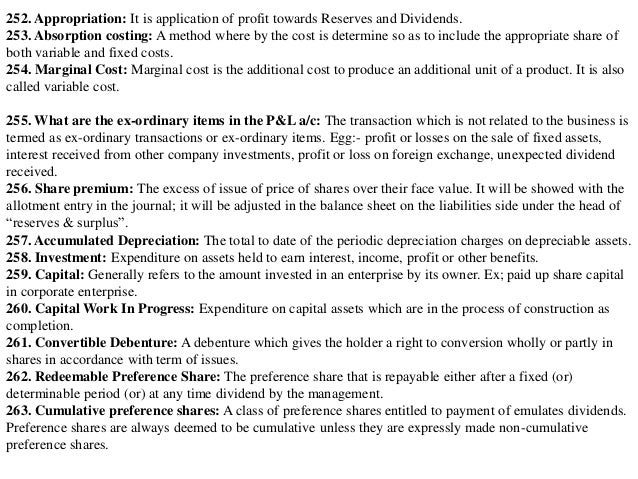 252. Appropriation: It is application of profit towards Reserves and Dividends.
253. Absorption costing: A method where by the cost is determine so as to include the appropriate share of both variable and fixed costs.
254. Marginal Cost: Marginal cost is the additional cost to produce an additional unit of a product. It is also called variable cost.

255. What are the ex-ordinary items in the P&L a/c: The transaction which is not related to the business is termed as ex-ordinary transactions or ex-ordinary items. Egg:- profit or losses on the sale of fixed assets, interest received from other company investments, profit or loss on foreign exchange, unexpected dividend received.
256. Share premium: The excess of issue of price of shares over their face value. It will be showed with the allotment entry in the journal; it will be adjusted in the balance sheet on the liabilities side under the head of "reserves & surplus".
257. Accumulated Depreciation: The total to date of the periodic depreciation charges on depreciable assets.
258. Investment: Expenditure on assets held to earn interest, income, profit or other benefits.
259. Capital: Generally refers to the amount invested in an enterprise by its owner. Ex; paid up share capital in corporate enterprise.
260. Capital Work In Progress: Expenditure on capital assets which are in the process of construction as completion.
261. Convertible Debenture: A debenture which gives the holder a right to conversion wholly or partly in shares in accordance with term of issues.
262. Redeemable Preference Share: The preference share that is repayable either after a fixed (or) determinable period (or) at any time dividend by the management.
263. Cumulative preference shares: A class of preference shares entitled to payment of emulates dividends. Preference shares are always deemed to be cumulative unless they are expressly made non-cumulative preference shares.